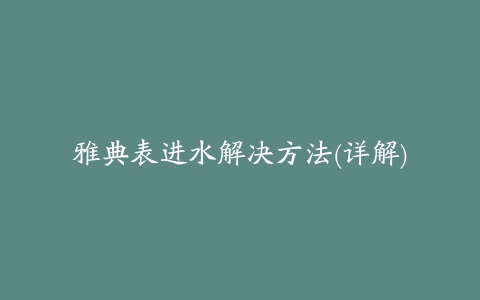 雅典表进水解决方法(详解)